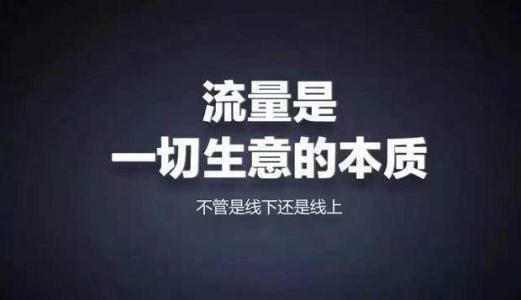 流量是
一切生意的本质

不管是线下还是线上